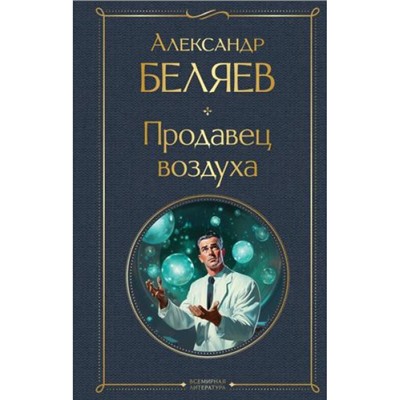 Александр
БЕЛЯЕВ

Продавец
воздуха

ВСЕМИРНАЯ
ЛИТЕРАТУРА